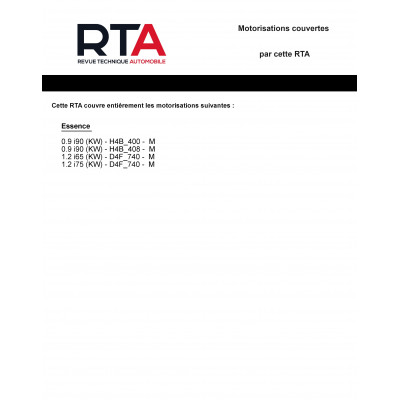 RTA
REVUE TECHNIQUE AUTOMOBILE

Motorisations couvertes

par cette RTA

Cette RTA couvre entiérement les motorisations suivantes :

Essence

0.9 i90 (KW) - H4B_400 - M
0.9 i90 (KW) - H4B_408 - M
1.2 i65 (KW) - D4F_740 - M
1.2 i75 (KW) - D4F_740 - M